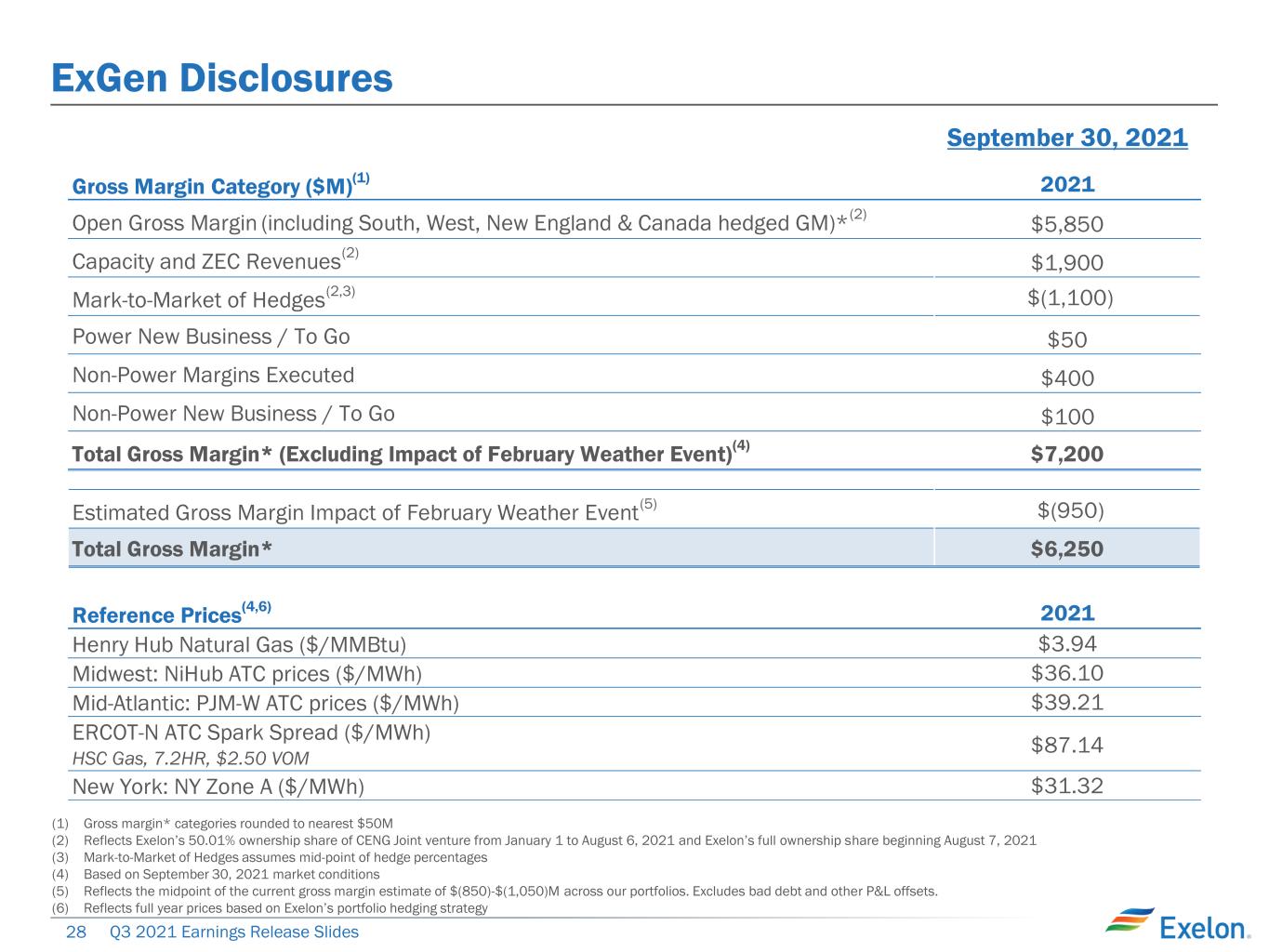 ExGen Disclosures

September 30, 2021

| Gross Margin Category ($M)$^{(1)}$ | 2021 |
|---|---|
| Open Gross Margin (including South, West, New England & Canada hedged GM)*$^{(2)}$ | $5,850 |
| Capacity and ZEC Revenues$^{(2)}$ | $1,900 |
| Mark-to-Market of Hedges$^{(2,3)}$ | $(1,100) |
| Power New Business / To Go | $50 |
| Non-Power Margins Executed | $400 |
| Non-Power New Business / To Go | $100 |
| Total Gross Margin* (Excluding Impact of February Weather Event)$^{(4)}$ | $7,200 |
| Estimated Gross Margin Impact of February Weather Event$^{(5)}$ | $(950) |
| Total Gross Margin* | $6,250 |

| Reference Prices$^{(4,6)}$ | 2021 |
|---|---|
| Henry Hub Natural Gas ($/MMBtu) | $3.94 |
| Midwest: NiHub ATC prices ($/MWh) | $36.10 |
| Mid-Atlantic: PJM-W ATC prices ($/MWh) | $39.21 |
| ERCOT-N ATC Spark Spread ($/MWh) HSC Gas, 7.2HR, $2.50 VOM | $87.14 |
| New York: NY Zone A ($/MWh) | $31.32 |

(1) Gross margin* categories rounded to nearest $50M
(2) Reflects Exelon's 50.01% ownership share of CENG Joint venture from January 1 to August 6, 2021 and Exelon's full ownership share beginning August 7, 2021
(3) Mark-to-Market of Hedges assumes mid-point of hedge percentages
(4) Based on September 30, 2021 market conditions
(5) Reflects the midpoint of the current gross margin estimate of $(850)-$(1,050)M across our portfolios. Excludes bad debt and other P&L offsets.
(6) Reflects full year prices based on Exelon's portfolio hedging strategy

28 Q3 2021 Earnings Release Slides

Exelon.